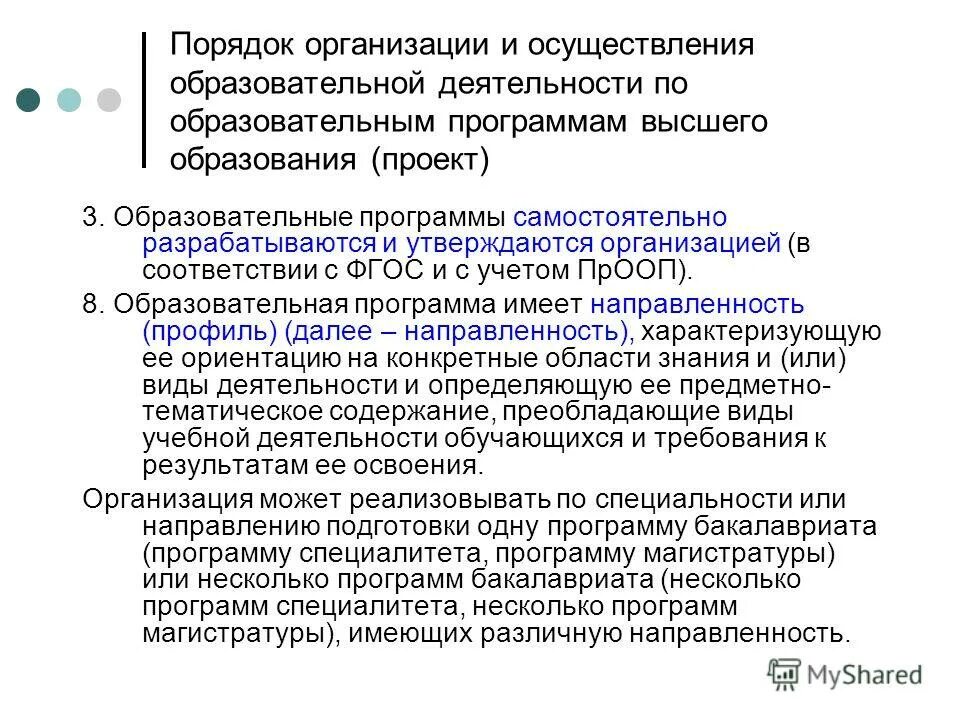 Порядок организации и осуществления образовательной деятельности по образовательным программам высшего образования (проект)

3. Образовательные программы самостоятельно разрабатываются и утверждаются организацией (в соответствии с ФГОС и с учетом ПрООП).

8. Образовательная программа имеет направленность (профиль) (далее – направленность), характеризующую ее ориентацию на конкретные области знания и (или) виды деятельности и определяющую ее предметно-тематическое содержание, преобладающие виды учебной деятельности обучающихся и требования к результатам ее освоения.

Организация может реализовывать по специальности или направлению подготовки одну программу бакалавриата (программу специалитета, программу магистратуры) или несколько программ бакалавриата (несколько программ специалитета, несколько программ магистратуры), имеющих различную направленность.

MyShared